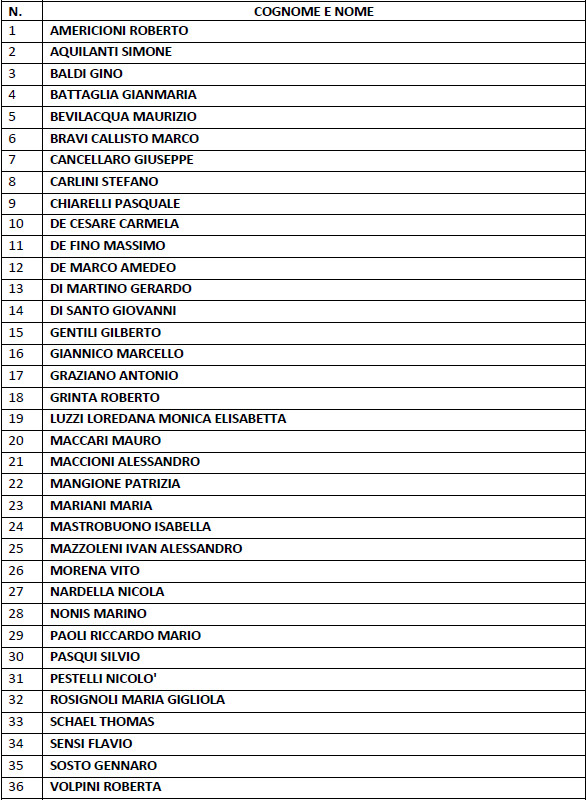 | N. | COGNOME E NOME |
|---|---|
| 1 | AMERICIONI ROBERTO |
| 2 | AQUILANTI SIMONE |
| 3 | BALDI GINO |
| 4 | BATTAGLIA GIANMARIA |
| 5 | BEVILACQUA MAURIZIO |
| 6 | BRAVI CALLISTO MARCO |
| 7 | CANCELLARO GIUSEPPE |
| 8 | CARLINI STEFANO |
| 9 | CHIARELLI PASQUALE |
| 10 | DE CESARE CARMELA |
| 11 | DE FINO MASSIMO |
| 12 | DE MARCO AMEDEO |
| 13 | DI MARTINO GERARDO |
| 14 | DI SANTO GIOVANNI |
| 15 | GENTILI GILBERTO |
| 16 | GIANNICO MARCELLO |
| 17 | GRAZIANO ANTONIO |
| 18 | GRINTA ROBERTO |
| 19 | LUZZI LOREDANA MONICA ELISABETTA |
| 20 | MACCARI MAURO |
| 21 | MACCIONI ALESSANDRO |
| 22 | MANGIONE PATRIZIA |
| 23 | MARIANI MARIA |
| 24 | MASTROBUONO ISABELLA |
| 25 | MAZZOLENI IVAN ALESSANDRO |
| 26 | MORENA VITO |
| 27 | NARDELLA NICOLA |
| 28 | NONIS MARINO |
| 29 | PAOLI RICCARDO MARIO |
| 30 | PASQUI SILVIO |
| 31 | PESTELLI NICOLO' |
| 32 | ROSIGNOLI MARIA GIGLIOLA |
| 33 | SCHAEL THOMAS |
| 34 | SENSI FLAVIO |
| 35 | SOSTO GENNARO |
| 36 | VOLPINI ROBERTA |